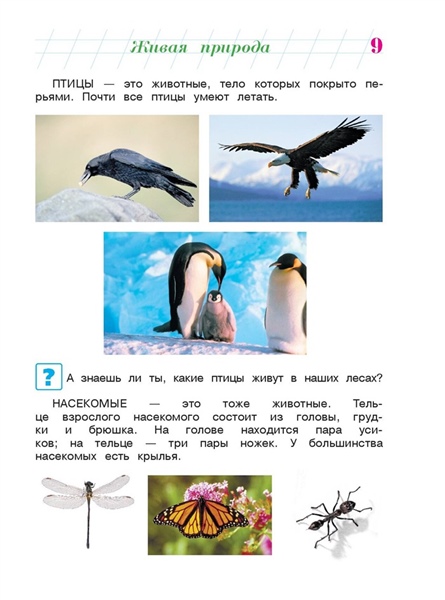 Живая природа 9

ПТИЦЫ — это животные, тело которых покрыто перьями. Почти все птицы умеют летать.

? А знаешь ли ты, какие птицы живут в наших лесах?

НАСЕКОМЫЕ — это тоже животные. Тельце взрослого насекомого состоит из головы, грудки и брюшка. На голове находится пара усиков; на тельце — три пары ножек. У большинства насекомых есть крылья.